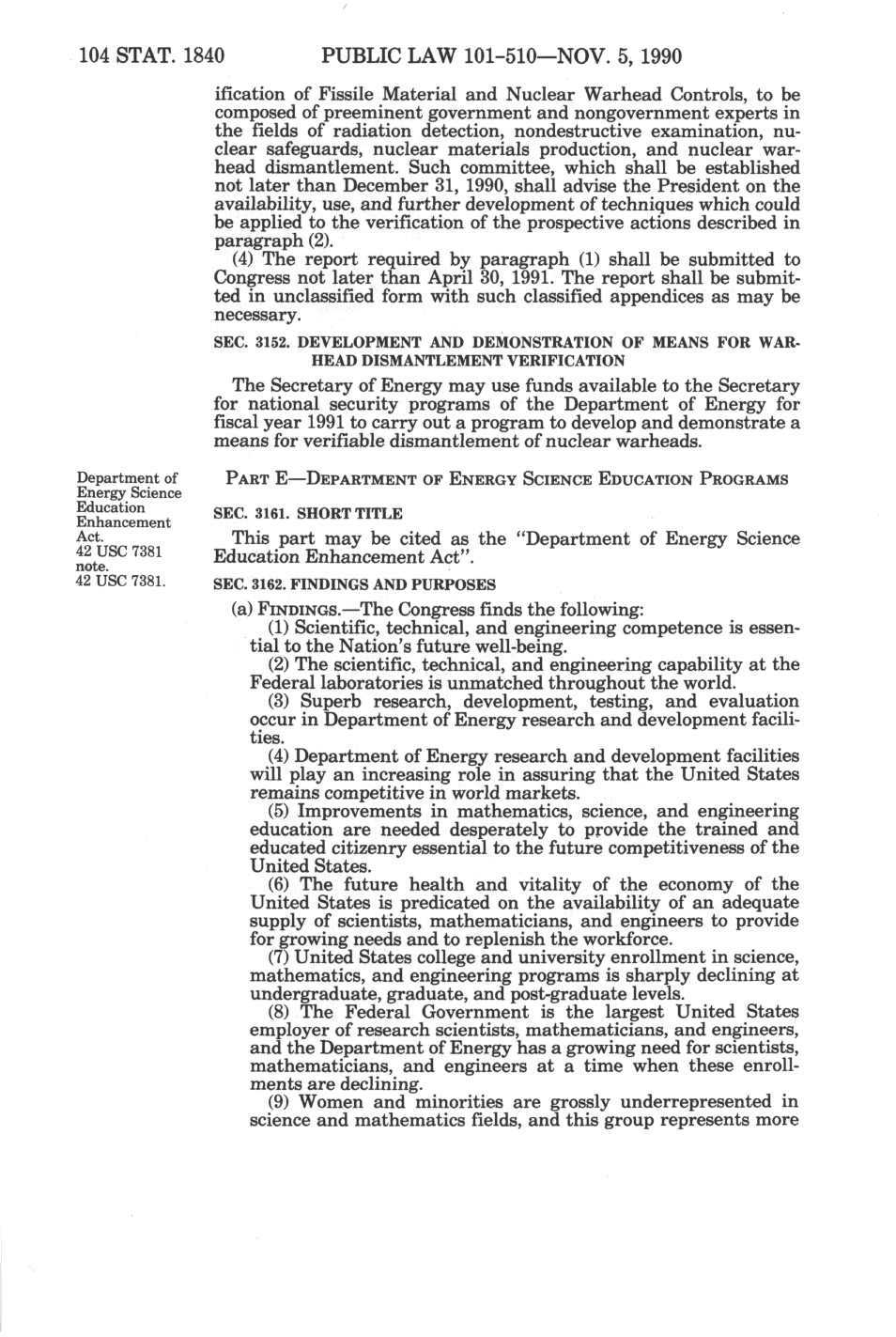 104 STAT. 1840 PUBLIC LAW 101-510—NOV. 5, 1990

ification of Fissile Material and Nuclear Warhead Controls, to be composed of preeminent government and nongovernment experts in the fields of radiation detection, nondestructive examination, nuclear safeguards, nuclear materials production, and nuclear warhead dismantlement. Such committee, which shall be established not later than December 31, 1990, shall advise the President on the availability, use, and further development of techniques which could be applied to the verification of the prospective actions described in paragraph (2).

(4) The report required by paragraph (1) shall be submitted to Congress not later than April 30, 1991. The report shall be submitted in unclassified form with such classified appendices as may be necessary.

SEC. 3152. DEVELOPMENT AND DEMONSTRATION OF MEANS FOR WARHEAD DISMANTLEMENT VERIFICATION

The Secretary of Energy may use funds available to the Secretary for national security programs of the Department of Energy for fiscal year 1991 to carry out a program to develop and demonstrate a means for verifiable dismantlement of nuclear warheads.

Department of Energy Science Education Enhancement Act.
42 USC 7381 note.
42 USC 7381.

PART E—DEPARTMENT OF ENERGY SCIENCE EDUCATION PROGRAMS

SEC. 3161. SHORT TITLE

This part may be cited as the "Department of Energy Science Education Enhancement Act".

SEC. 3162. FINDINGS AND PURPOSES

(a) FINDINGS.—The Congress finds the following:

(1) Scientific, technical, and engineering competence is essential to the Nation's future well-being.

(2) The scientific, technical, and engineering capability at the Federal laboratories is unmatched throughout the world.

(3) Superb research, development, testing, and evaluation occur in Department of Energy research and development facilities.

(4) Department of Energy research and development facilities will play an increasing role in assuring that the United States remains competitive in world markets.

(5) Improvements in mathematics, science, and engineering education are needed desperately to provide the trained and educated citizenry essential to the future competitiveness of the United States.

(6) The future health and vitality of the economy of the United States is predicated on the availability of an adequate supply of scientists, mathematicians, and engineers to provide for growing needs and to replenish the workforce.

(7) United States college and university enrollment in science, mathematics, and engineering programs is sharply declining at undergraduate, graduate, and post-graduate levels.

(8) The Federal Government is the largest United States employer of research scientists, mathematicians, and engineers, and the Department of Energy has a growing need for scientists, mathematicians, and engineers at a time when these enrollments are declining.

(9) Women and minorities are grossly underrepresented in science and mathematics fields, and this group represents more